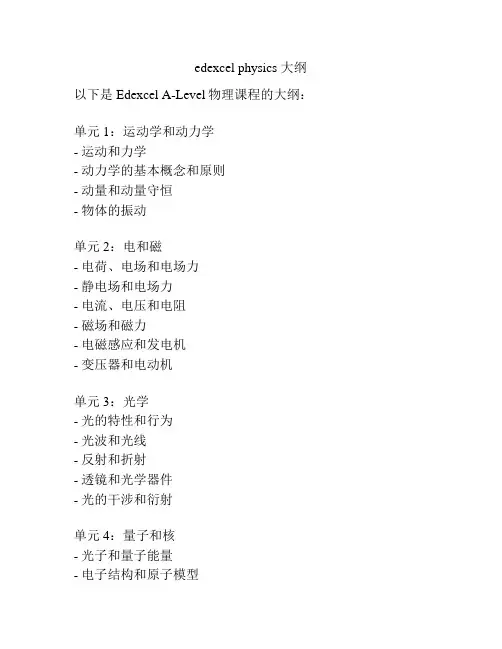 edexcel physics 大纲

以下是 Edexcel A-Level 物理课程的大纲：

单元 1：运动学和动力学
- 运动和力学
- 动力学的基本概念和原则
- 动量和动量守恒
- 物体的振动

单元 2：电和磁
- 电荷、电场和电场力
- 静电场和电场力
- 电流、电压和电阻
- 磁场和磁力
- 电磁感应和发电机
- 变压器和电动机

单元 3：光学
- 光的特性和行为
- 光波和光线
- 反射和折射
- 透镜和光学器件
- 光的干涉和衍射

单元 4：量子和核
- 光子和量子能量
- 电子结构和原子模型